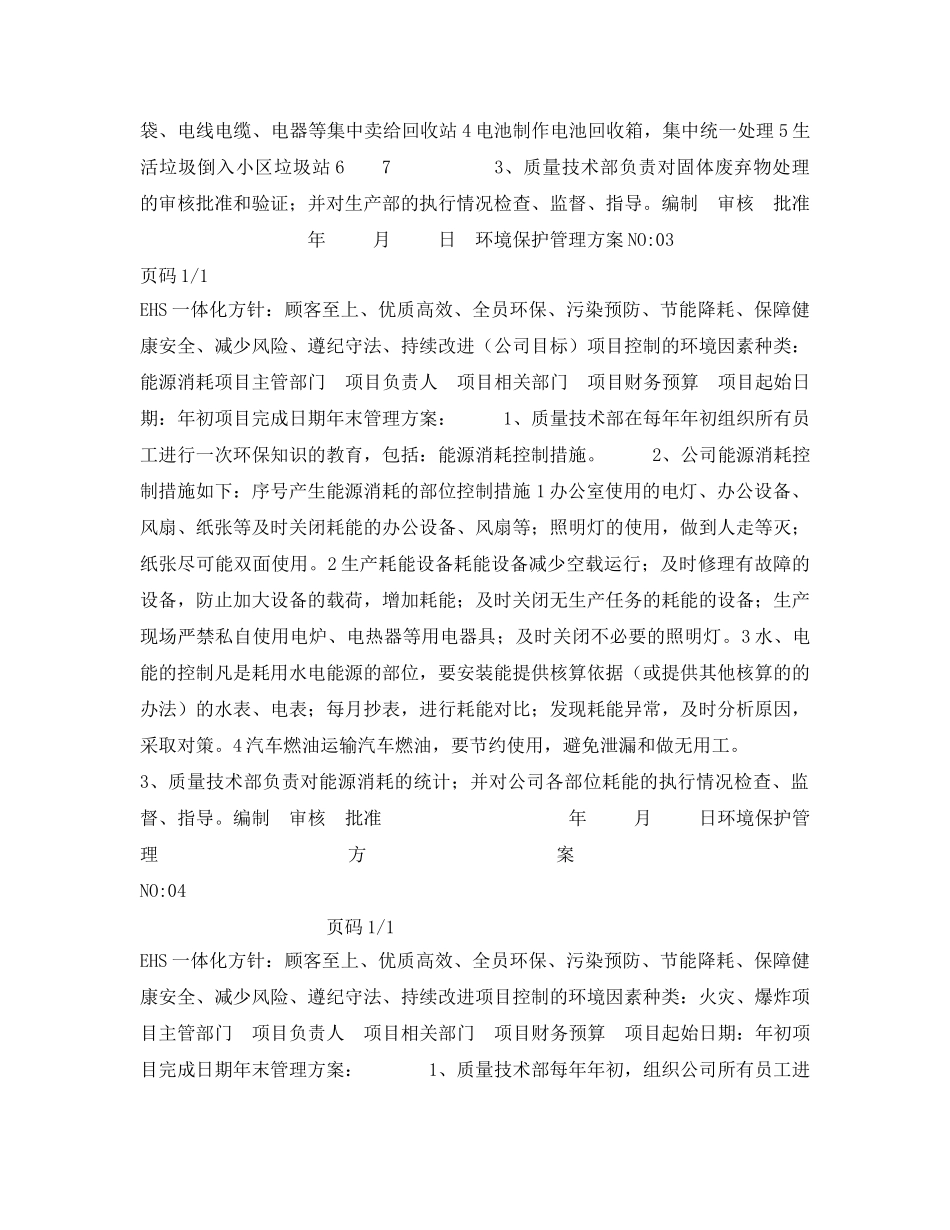 袋、电线电缆、电器等集中卖给回收站 4 电池制作电池回收箱，集中统一处理 5 生活垃圾倒入小区垃圾站 6 7 3、质量技术部负责对固体废弃物处理的审核批准和验证；并对生产部的执行情况检查、监督、指导。编制 审核 批准 年 月 日 环境保护管理方案 NO:03

页码 1/1

EHS 一体化方针：顾客至上、优质高效、全员环保、污染预防、节能降耗、保障健康安全、减少风险、遵纪守法、持续改进（公司目标）项目控制的环境因素种类：能源消耗项目主管部门 项目负责人 项目相关部门 项目财务预算 项目起始日期：年初项目完成日期年末管理方案： 1、质量技术部在每年年初组织所有员工进行一次环保知识的教育，包括：能源消耗控制措施。 2、公司能源消耗控制措施如下：序号产生能源消耗的部位控制措施 1 办公室使用的电灯、办公设备、风扇、纸张等及时关闭耗能的办公设备、风扇等；照明灯的使用，做到人走等灭；纸张尽可能双面使用。2 生产耗能设备耗能设备减少空载运行；及时修理有故障的设备，防止加大设备的载荷，增加耗能；及时关闭无生产任务的耗能的设备；生产现场严禁私自使用电炉、电热器等用电器具；及时关闭不必要的照明灯。3 水、电能的控制凡是耗用水电能源的部位，要安装能提供核算依据（或提供其他核算的的办法）的水表、电表；每月抄表，进行耗能对比；发现耗能异常，及时分析原因，采取对策。4 汽车燃油运输汽车燃油，要节约使用，避免泄漏和做无用工。

3、质量技术部负责对能源消耗的统计；并对公司各部位耗能的执行情况检查、监督、指导。编制 审核 批准 年 月 日环境保护管理 方 案

NO:04

页码 1/1

EHS 一体化方针：顾客至上、优质高效、全员环保、污染预防、节能降耗、保障健康安全、减少风险、遵纪守法、持续改进项目控制的环境因素种类：火灾、爆炸项目主管部门 项目负责人 项目相关部门 项目财务预算 项目起始日期：年初项目完成日期年末管理方案： 1、质量技术部每年年初，组织公司所有员工进